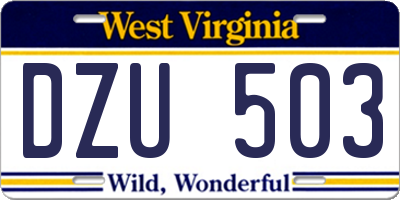 West Virginia

DZU 503

Wild, Wonderful